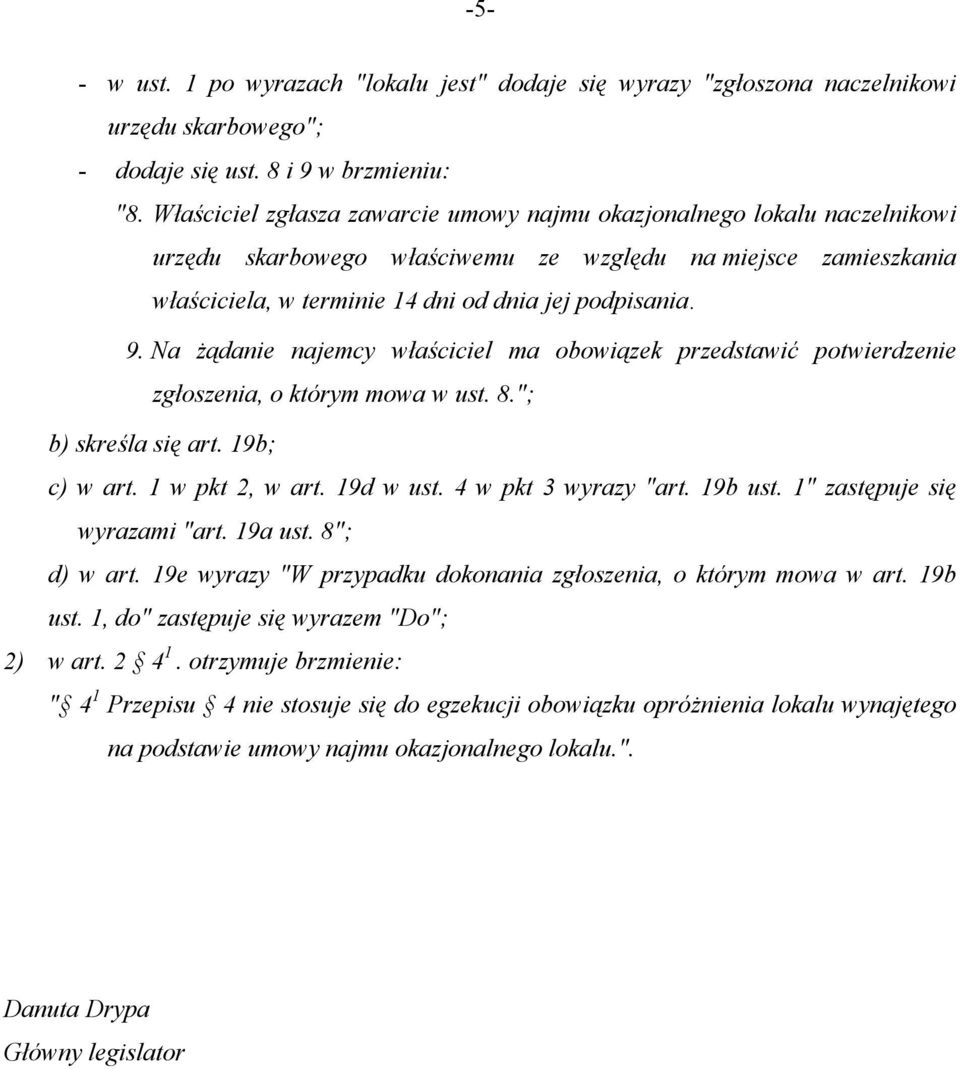 -5-

- w ust. 1 po wyrazach "lokalu jest" dodaje się wyrazy "zgłoszona naczelnikowi urzędu skarbowego";

- dodaje się ust. 8 i 9 w brzmieniu:

"8. Właściciel zgłasza zawarcie umowy najmu okazjonalnego lokalu naczelnikowi urzędu skarbowego właściwemu ze względu na miejsce zamieszkania właściciela, w terminie 14 dni od dnia jej podpisania.

9. Na żądanie najemcy właściciel ma obowiązek przedstawić potwierdzenie zgłoszenia, o którym mowa w ust. 8.";

b) skreśla się art. 19b;

c) w art. 1 w pkt 2, w art. 19d w ust. 4 w pkt 3 wyrazy "art. 19b ust. 1" zastępuje się wyrazami "art. 19a ust. 8";

d) w art. 19e wyrazy "W przypadku dokonania zgłoszenia, o którym mowa w art. 19b ust. 1, do" zastępuje się wyrazem "Do";

2) w art. 2 § $4^1$. otrzymuje brzmienie:

"§ $4^1$ Przepisu § 4 nie stosuje się do egzekucji obowiązku opróżnienia lokalu wynajętego na podstawie umowy najmu okazjonalnego lokalu.".

Danuta Drypa
Główny legislator